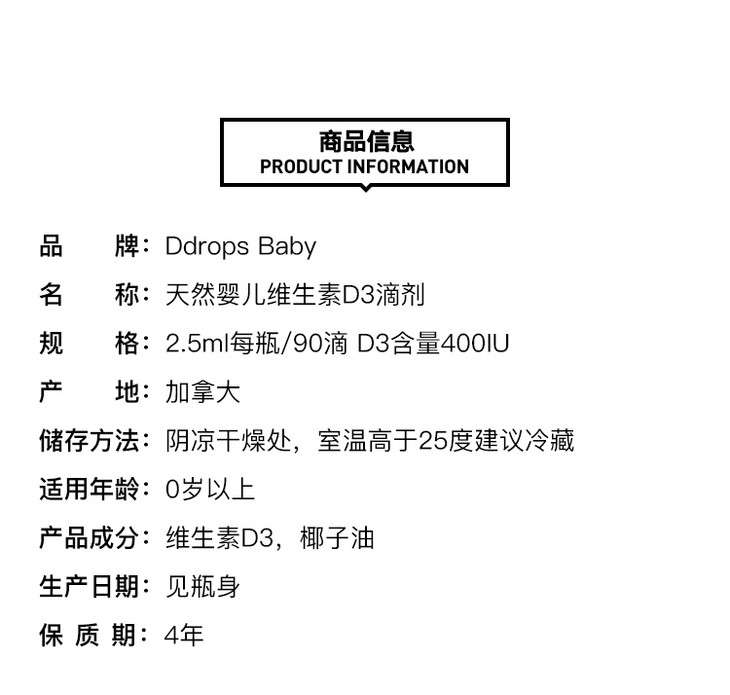 商品信息
PRODUCT INFORMATION

品　　牌：Ddrops Baby

名　　称：天然婴儿维生素D3滴剂

规　　格：2.5ml每瓶/90滴 D3含量400IU

产　　地：加拿大

储存方法：阴凉干燥处，室温高于25度建议冷藏

适用年龄：0岁以上

产品成分：维生素D3，椰子油

生产日期：见瓶身

保 质 期：4年